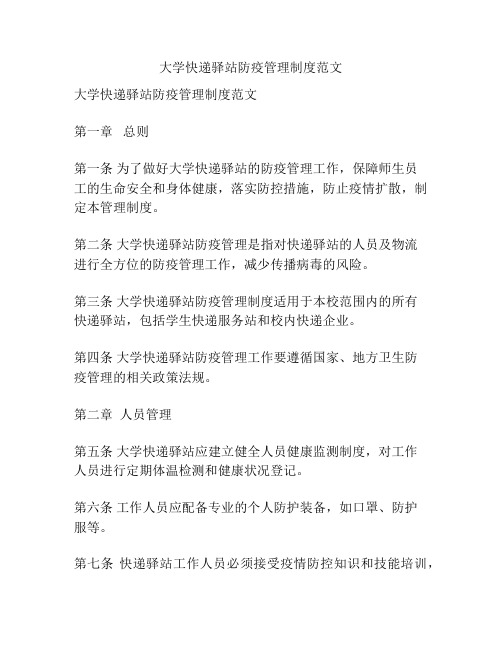 大学快递驿站防疫管理制度范文

大学快递驿站防疫管理制度范文

第一章 总则

第一条 为了做好大学快递驿站的防疫管理工作，保障师生员工的生命安全和身体健康，落实防控措施，防止疫情扩散，制定本管理制度。

第二条 大学快递驿站防疫管理是指对快递驿站的人员及物流进行全方位的防疫管理工作，减少传播病毒的风险。

第三条 大学快递驿站防疫管理制度适用于本校范围内的所有快递驿站，包括学生快递服务站和校内快递企业。

第四条 大学快递驿站防疫管理工作要遵循国家、地方卫生防疫管理的相关政策法规。

第二章 人员管理

第五条 大学快递驿站应建立健全人员健康监测制度，对工作人员进行定期体温检测和健康状况登记。

第六条 工作人员应配备专业的个人防护装备，如口罩、防护服等。

第七条 快递驿站工作人员必须接受疫情防控知识和技能培训，